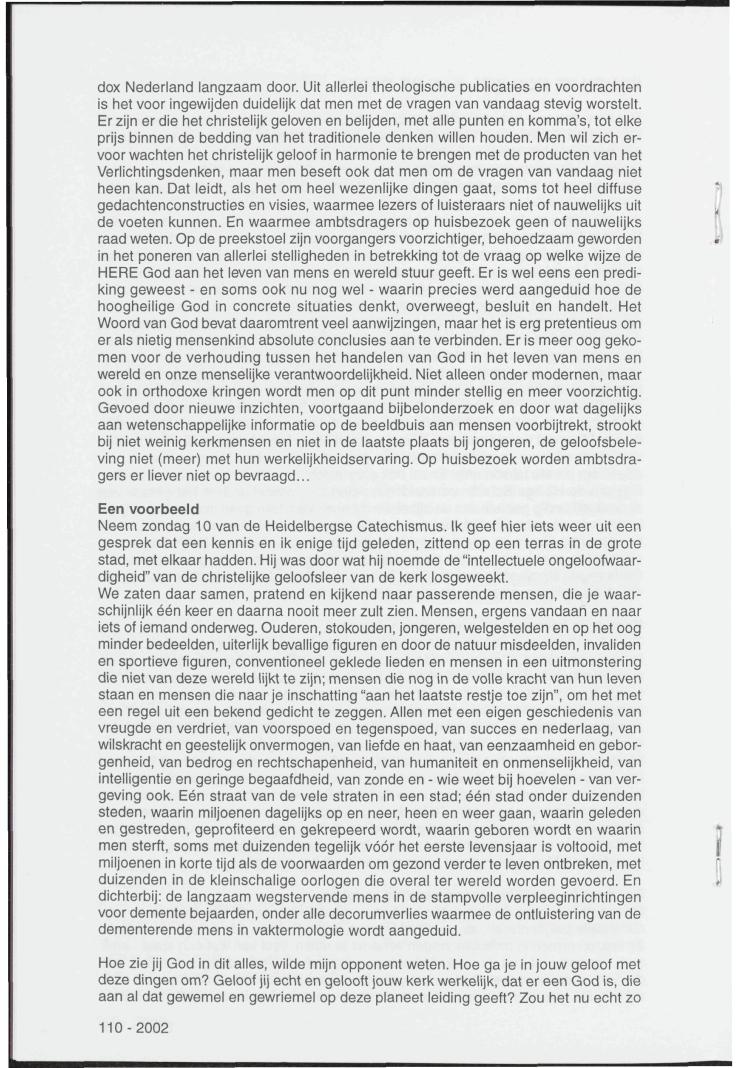 dox Nederland langzaam door. Uit allerlei theologische publicaties en voordrachten is het voor ingewijden duidelijk dat men met de vragen van vandaag stevig worstelt. Er zijn er die het christelijk geloven en belijden, met alle punten en komma's, tot elke prijs binnen de bedding van het traditionele denken willen houden. Men wil zich ervoor wachten het christelijk geloof in harmonie te brengen met de producten van het Verlichtingsdenken, maar men beseft ook dat men om de vragen van vandaag niet heen kan. Dat leidt, als het om heel wezenlijke dingen gaat, soms tot heel diffuse gedachtenconstructies en visies, waarmee lezers of luisteraars niet of nauwelijks uit de voeten kunnen. En waarmee ambtsdragers op huisbezoek geen of nauwelijks raad weten. Op de preekstoel zijn voorgangers voorzichtiger, behoedzaam geworden in het poneren van allerlei stelligheden in betrekking tot de vraag op welke wijze de HERE God aan het leven van mens en wereld stuur geeft. Er is wel eens een prediking geweest - en soms ook nu nog wel - waarin precies werd aangeduid hoe de hoogheilige God in concrete situaties denkt, overweegt, besluit en handelt. Het Woord van God bevat daaromtrent veel aanwijzingen, maar het is erg pretentieus om er als nietig mensenkind absolute conclusies aan te verbinden. Er is meer oog gekomen voor de verhouding tussen het handelen van God in het leven van mens en wereld en onze menselijke verantwoordelijkheid. Niet alleen onder modernen, maar ook in orthodoxe kringen wordt men op dit punt minder stellig en meer voorzichtig. Gevoed door nieuwe inzichten, voortgaand bijbelonderzoek en door wat dagelijks aan wetenschappelijke informatie op de beeldbuis aan mensen voorbijtrekt, strookt bij niet weinig kerkmensen en niet in de laatste plaats bij jongeren, de geloofsbeleving niet (meer) met hun werkelijkheidservaring. Op huisbezoek worden ambtsdragers er liever niet op bevraagd...

Een voorbeeld
Neem zondag 10 van de Heidelbergse Catechismus. Ik geef hier iets weer uit een gesprek dat een kennis en ik enige tijd geleden, zittend op een terras in de grote stad, met elkaar hadden. Hij was door wat hij noemde de "intellectuele ongeloofwaardigheid" van de christelijke geloofsleer van de kerk losgeweekt.
We zaten daar samen, pratend en kijkend naar passerende mensen, die je waarschijnlijk één keer en daarna nooit meer zult zien. Mensen, ergens vandaan en naar iets of iemand onderweg. Ouderen, stokouden, jongeren, welgestelden en op het oog minder bedeelden, uiterlijk bevallige figuren en door de natuur misdeelden, invaliden en sportieve figuren, conventioneel geklede lieden en mensen in een uitmonstering die niet van deze wereld lijkt te zijn; mensen die nog in de volle kracht van hun leven staan en mensen die naar je inschatting "aan het laatste restje toe zijn", om het met een regel uit een bekend gedicht te zeggen. Allen met een eigen geschiedenis van vreugde en verdriet, van voorspoed en tegenspoed, van succes en nederlaag, van wilskracht en geestelijk onvermogen, van liefde en haat, van eenzaamheid en geborgenheid, van bedrog en rechtschapenheid, van humaniteit en onmenselijkheid, van intelligentie en geringe begaafdheid, van zonde en - wie weet bij hoevelen - van vergeving ook. Eén straat van de vele straten in een stad; één stad onder duizenden steden, waarin miljoenen dagelijks op en neer, heen en weer gaan, waarin geleden en gestreden, geprofiteerd en gekrepeerd wordt, waarin geboren wordt en waarin men sterft, soms met duizenden tegelijk vóór het eerste levensjaar is voltooid, met miljoenen in korte tijd als de voorwaarden om gezond verder te leven ontbreken, met duizenden in de kleinschalige oorlogen die overal ter wereld worden gevoerd. En dichterbij: de langzaam wegstervende mens in de stampvolle verpleeginrichtingen voor demente bejaarden, onder alle decorumverlies waarmee de ontluistering van de dementerende mens in vaktermologie wordt aangeduid.

Hoe zie jij God in dit alles, wilde mijn opponent weten. Hoe ga je in jouw geloof met deze dingen om? Geloof jij echt en gelooft jouw kerk werkelijk, dat er een God is, die aan al dat gewemel en gewriemel op deze planeet leiding geeft? Zou het nu echt zo

110 - 2002